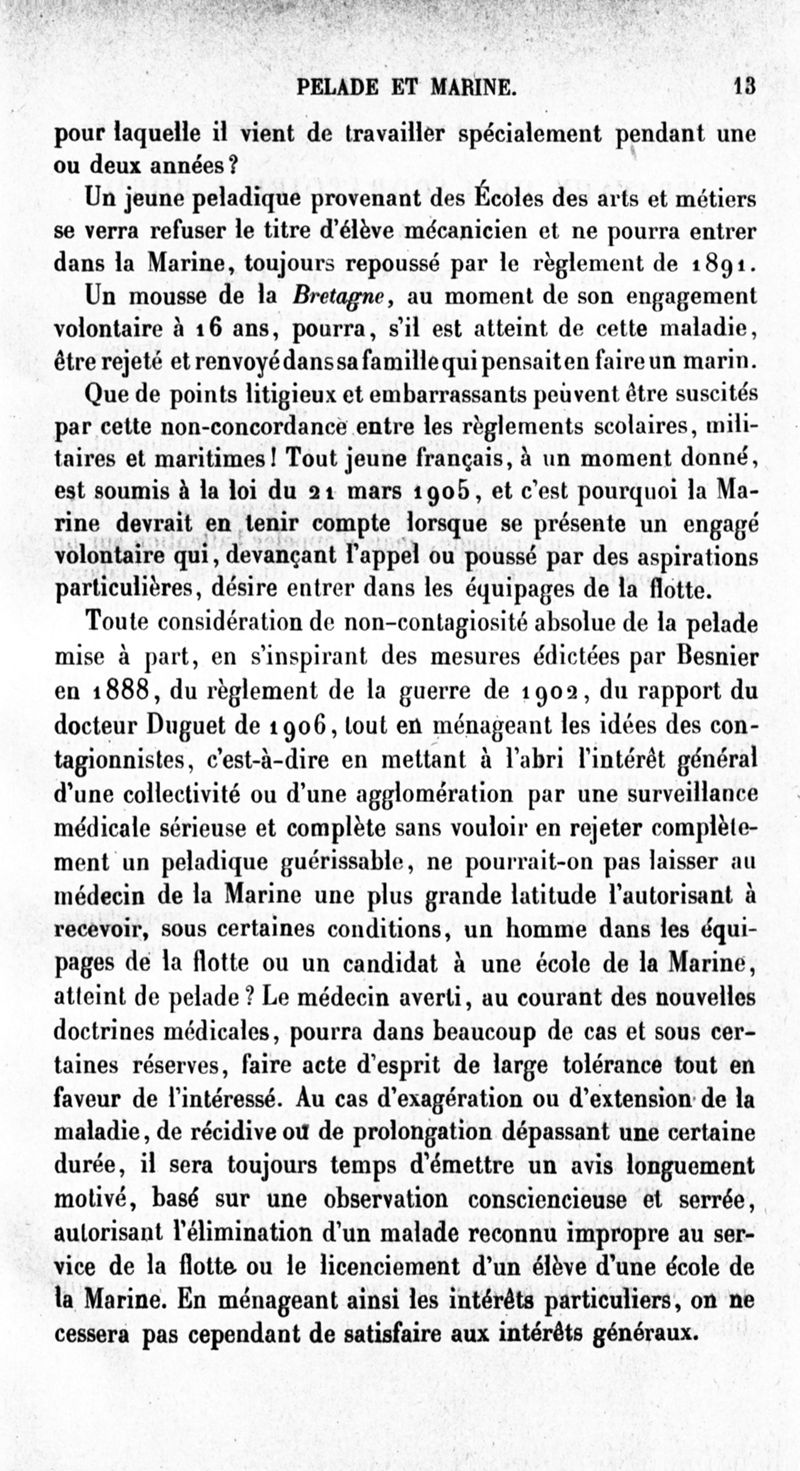 PELADE ET MARINE. 13

pour laquelle il vient de travailler spécialement pendant une ou deux années?

Un jeune peladique provenant des Écoles des arts et métiers se verra refuser le titre d'élève mécanicien et ne pourra entrer dans la Marine, toujours repoussé par le règlement de 1891.

Un mousse de la Bretagne, au moment de son engagement volontaire à 16 ans, pourra, s'il est atteint de cette maladie, être rejeté et renvoyé dans sa famille qui pensait en faire un marin.

Que de points litigieux et embarrassants peuvent être suscités par cette non-concordance entre les règlements scolaires, militaires et maritimes! Tout jeune français, à un moment donné, est soumis à la loi du 21 mars 1905, et c'est pourquoi la Marine devrait en tenir compte lorsque se présente un engagé volontaire qui, devançant l'appel ou poussé par des aspirations particulières, désire entrer dans les équipages de la flotte.

Toute considération de non-contagiosité absolue de la pelade mise à part, en s'inspirant des mesures édictées par Besnier en 1888, du règlement de la guerre de 1902, du rapport du docteur Duguet de 1906, tout en ménageant les idées des contagionnistes, c'est-à-dire en mettant à l'abri l'intérêt général d'une collectivité ou d'une agglomération par une surveillance médicale sérieuse et complète sans vouloir en rejeter complètement un peladique guérissable, ne pourrait-on pas laisser au médecin de la Marine une plus grande latitude l'autorisant à recevoir, sous certaines conditions, un homme dans les équipages de la flotte ou un candidat à une école de la Marine, atteint de pelade? Le médecin averti, au courant des nouvelles doctrines médicales, pourra dans beaucoup de cas et sous certaines réserves, faire acte d'esprit de large tolérance tout en faveur de l'intéressé. Au cas d'exagération ou d'extension de la maladie, de récidive ou de prolongation dépassant une certaine durée, il sera toujours temps d'émettre un avis longuement motivé, basé sur une observation consciencieuse et serrée, autorisant l'élimination d'un malade reconnu impropre au service de la flotte ou le licenciement d'un élève d'une école de la Marine. En ménageant ainsi les intérêts particuliers, on ne cessera pas cependant de satisfaire aux intérêts généraux.